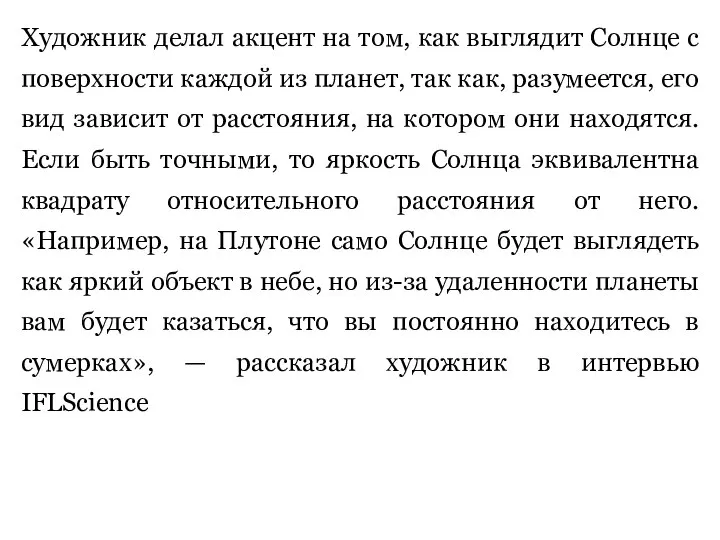 Художник делал акцент на том, как выглядит Солнце с поверхности каждой из планет, так как, разумеется, его вид зависит от расстояния, на котором они находятся. Если быть точными, то яркость Солнца эквивалентна квадрату относительного расстояния от него. «Например, на Плутоне само Солнце будет выглядеть как яркий объект в небе, но из-за удаленности планеты вам будет казаться, что вы постоянно находитесь в сумерках», — рассказал художник в интервью IFLScience